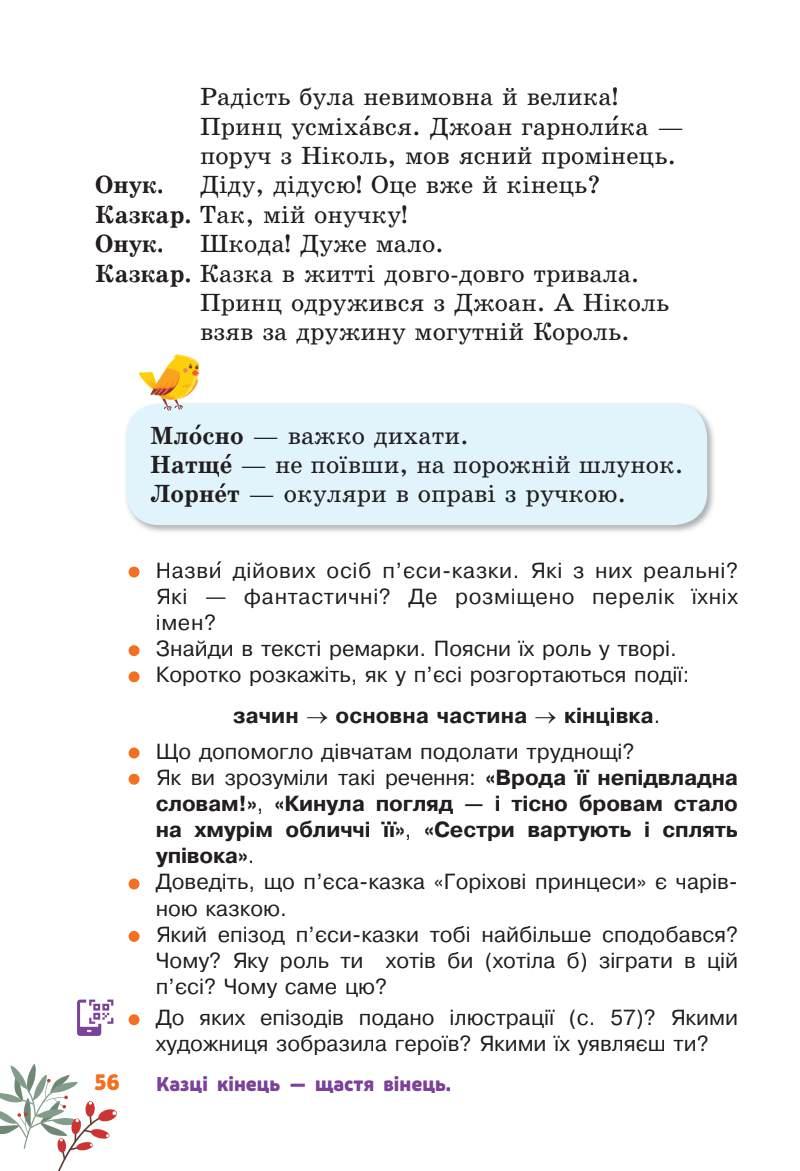 Радість була невимовна й велика!
Принц усміха́вся. Джоан гарноли́ка —
поруч з Ніколь, мов ясний промінець.
Онук. Діду, дідусю! Оце вже й кінець?
Казкар. Так, мій онучку!
Онук. Шкода! Дуже мало.
Казкар. Казка в житті довго-довго тривала.
Принц одружився з Джоан. А Ніколь
взяв за дружину могутній Король.

Мло́сно — важко дихати.
Натще́ — не поївши, на порожній шлунок.
Лорне́т — окуляри в оправі з ручкою.

• Назви́ дійових осіб п'єси-казки. Які з них реальні? Які — фантастичні? Де розміщено перелік їхніх імен?
• Знайди в тексті ремарки. Поясни їх роль у творі.
• Коротко розкажіть, як у п'єсі розгортаються події:

зачин → основна частина → кінцівка.

• Що допомогло дівчатам подолати труднощі?
• Як ви зрозуміли такі речення: «Врода її непідвладна словам!», «Кинула погляд — і тісно бровам стало на хмурім обличчі її», «Сестри вартують і сплять упівока».
• Доведіть, що п'єса-казка «Горіхові принцеси» є чарівною казкою.
• Який епізод п'єси-казки тобі найбільше сподобався? Чому? Яку роль ти хотів би (хотіла б) зіграти в цій п'єсі? Чому саме цю?
• До яких епізодів подано ілюстрації (с. 57)? Якими художниця зобразила героїв? Якими їх уявляєш ти?

56 Казці кінець — щастя вінець.